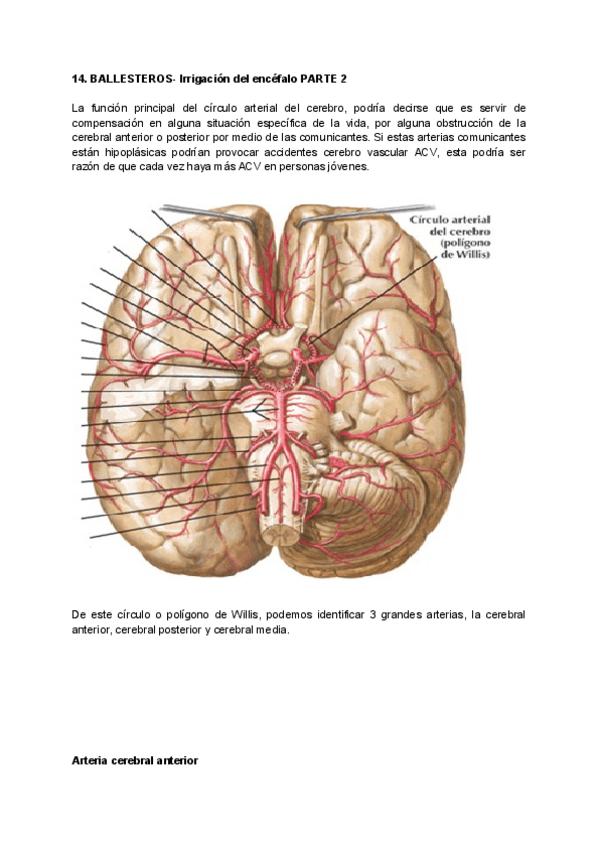 14. BALLESTEROS- Irrigación del encéfalo PARTE 2

La función principal del círculo arterial del cerebro, podría decirse que es servir de compensación en alguna situación específica de la vida, por alguna obstrucción de la cerebral anterior o posterior por medio de las comunicantes. Si estas arterias comunicantes están hipoplásicas podrían provocar accidentes cerebro vascular ACV, esta podría ser razón de que cada vez haya más ACV en personas jóvenes.

Círculo arterial del cerebro (polígono de Willis)

De este círculo o polígono de Willis, podemos identificar 3 grandes arterias, la cerebral anterior, cerebral posterior y cerebral media.

Arteria cerebral anterior